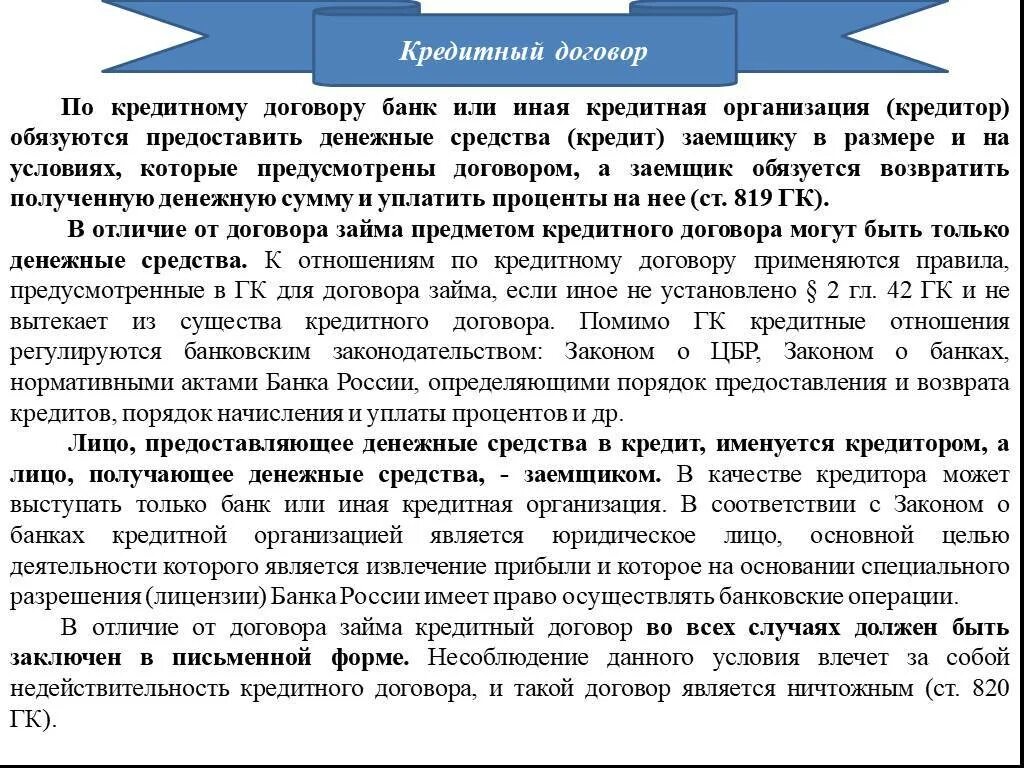 Кредитный договор

По кредитному договору банк или иная кредитная организация (кредитор) обязуются предоставить денежные средства (кредит) заемщику в размере и на условиях, которые предусмотрены договором, а заемщик обязуется возвратить полученную денежную сумму и уплатить проценты на нее (ст. 819 ГК).

В отличие от договора займа предметом кредитного договора могут быть только денежные средства. К отношениям по кредитному договору применяются правила, предусмотренные в ГК для договора займа, если иное не установлено § 2 гл. 42 ГК и не вытекает из существа кредитного договора. Помимо ГК кредитные отношения регулируются банковским законодательством: Законом о ЦБР, Законом о банках, нормативными актами Банка России, определяющими порядок предоставления и возврата кредитов, порядок начисления и уплаты процентов и др.

Лицо, предоставляющее денежные средства в кредит, именуется кредитором, а лицо, получающее денежные средства, - заемщиком. В качестве кредитора может выступать только банк или иная кредитная организация. В соответствии с Законом о банках кредитной организацией является юридическое лицо, основной целью деятельности которого является извлечение прибыли и которое на основании специального разрешения (лицензии) Банка России имеет право осуществлять банковские операции.

В отличие от договора займа кредитный договор во всех случаях должен быть заключен в письменной форме. Несоблюдение данного условия влечет за собой недействительность кредитного договора, и такой договор является ничтожным (ст. 820 ГК).